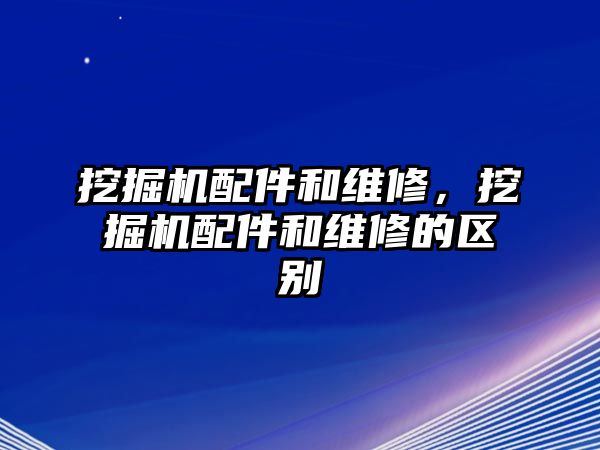 挖掘机配件和维修，挖掘机配件和维修的区别